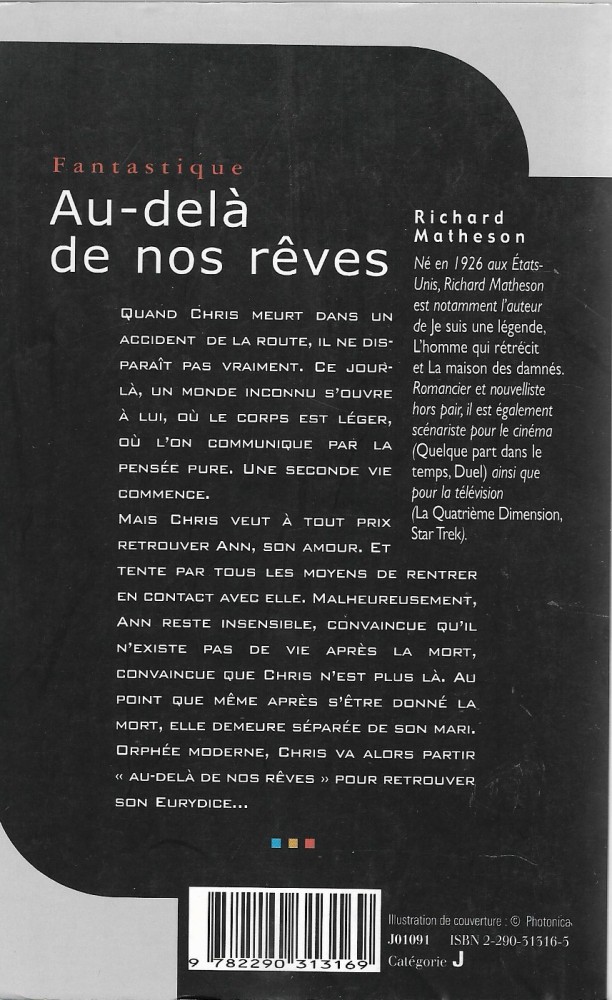 Fantastique
Au-delà de nos rêves

Richard Matheson

Né en 1926 aux États-Unis, Richard Matheson est notamment l'auteur de Je suis une légende, L'homme qui rétrécit et La maison des damnés. Romancier et nouvelliste hors pair, il est également scénariste pour le cinéma (Quelque part dans le temps, Duel) ainsi que pour la télévision (La Quatrième Dimension, Star Trek).

QUAND CHRIS MEURT DANS UN ACCIDENT DE LA ROUTE, IL NE DISPARAÎT PAS VRAIMENT. CE JOUR-LÀ, UN MONDE INCONNU S'OUVRE À LUI, OÙ LE CORPS EST LÉGER, OÙ L'ON COMMUNIQUE PAR LA PENSÉE PURE. UNE SECONDE VIE COMMENCE.

MAIS CHRIS VEUT À TOUT PRIX RETROUVER ANN, SON AMOUR. ET TENTE PAR TOUS LES MOYENS DE RENTRER EN CONTACT AVEC ELLE. MALHEUREUSEMENT, ANN RESTE INSENSIBLE, CONVAINCUE QU'IL N'EXISTE PAS DE VIE APRÈS LA MORT, CONVAINCUE QUE CHRIS N'EST PLUS LÀ. AU POINT QUE MÊME APRÈS S'ÊTRE DONNÉ LA MORT, ELLE DEMEURE SÉPARÉE DE SON MARI. ORPHÉE MODERNE, CHRIS VA ALORS PARTIR « AU-DELÀ DE NOS RÊVES » POUR RETROUVER SON EURYDICE...

9 782290 313169

Illustration de couverture : © Photonica
J01091 ISBN 2-290-31316-5
Catégorie J